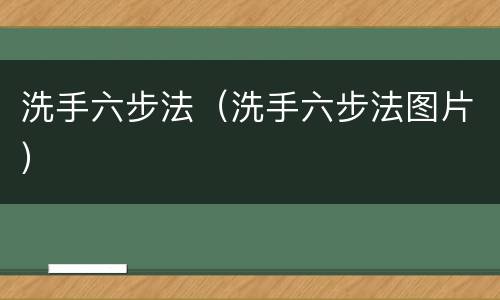 洗手六步法（洗手六步法图片）